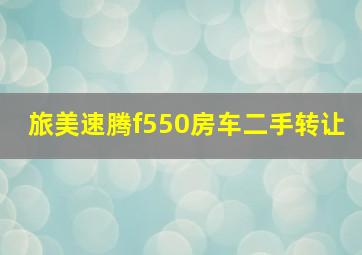 旅美速腾f550房车二手转让